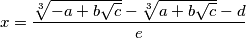 $x = \frac{\sqrt[3]{-a + b\sqrt{c}} - \sqrt[3]{a + b\sqrt{c}} - d}{e}$